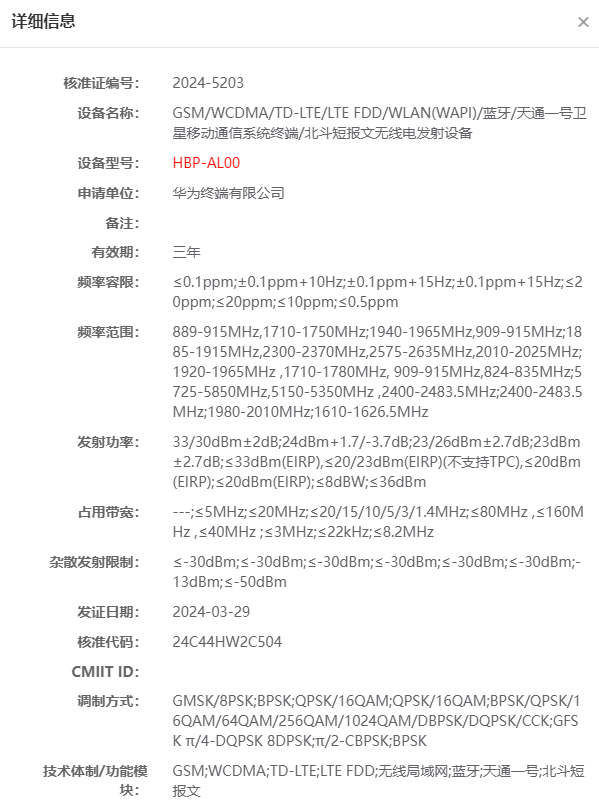 详细信息

×

核准证编号: 2024-5203

设备名称: GSM/WCDMA/TD-LTE/LTE FDD/WLAN(WAPI)/蓝牙/天通一号卫星移动通信系统终端/北斗短报文无线电发射设备

设备型号: HBP-AL00

申请单位: 华为终端有限公司

备注:

有效期: 三年

频率容限: ≤0.1ppm;±0.1ppm+10Hz;±0.1ppm+15Hz;±0.1ppm+15Hz;≤20ppm;≤20ppm;≤10ppm;≤0.5ppm

频率范围: 889-915MHz,1710-1750MHz;1940-1965MHz,909-915MHz;1885-1915MHz,2300-2370MHz,2575-2635MHz,2010-2025MHz;1920-1965MHz ,1710-1780MHz, 909-915MHz,824-835MHz;5725-5850MHz,5150-5350MHz ,2400-2483.5MHz;2400-2483.5MHz;1980-2010MHz;1610-1626.5MHz

发射功率: 33/30dBm±2dB;24dBm+1.7/-3.7dB;23/26dBm±2.7dB;23dBm±2.7dB;≤33dBm(EIRP),≤20/23dBm(EIRP)(不支持TPC),≤20dBm(EIRP);≤20dBm(EIRP);≤8dBW;≤36dBm

占用带宽: ---;≤5MHz;≤20MHz;≤20/15/10/5/3/1.4MHz;≤80MHz ,≤160MHz ,≤40MHz ;≤3MHz;≤22kHz;≤8.2MHz

杂散发射限制: ≤-30dBm;≤-30dBm;≤-30dBm;≤-30dBm;≤-30dBm;≤-30dBm;-13dBm;≤-50dBm

发证日期: 2024-03-29

核准代码: 24C44HW2C504

CMIIT ID:

调制方式: GMSK/8PSK;BPSK;QPSK/16QAM;QPSK/16QAM;BPSK/QPSK/16QAM/64QAM/256QAM/1024QAM/DBPSK/DQPSK/CCK;GFSK π/4-DQPSK 8DPSK;π/2-CBPSK;BPSK

技术体制/功能模块: GSM;WCDMA;TD-LTE;LTE FDD;无线局域网;蓝牙;天通一号;北斗短报文